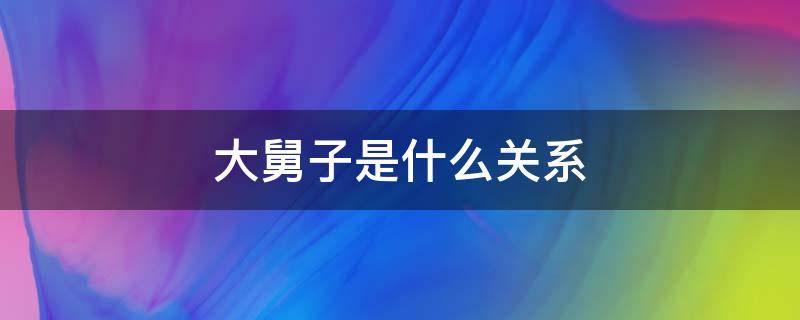 大舅子是什么关系